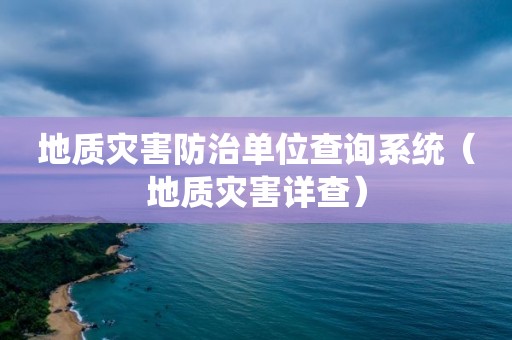 地质灾害防治单位查询系统（地质灾害详查）